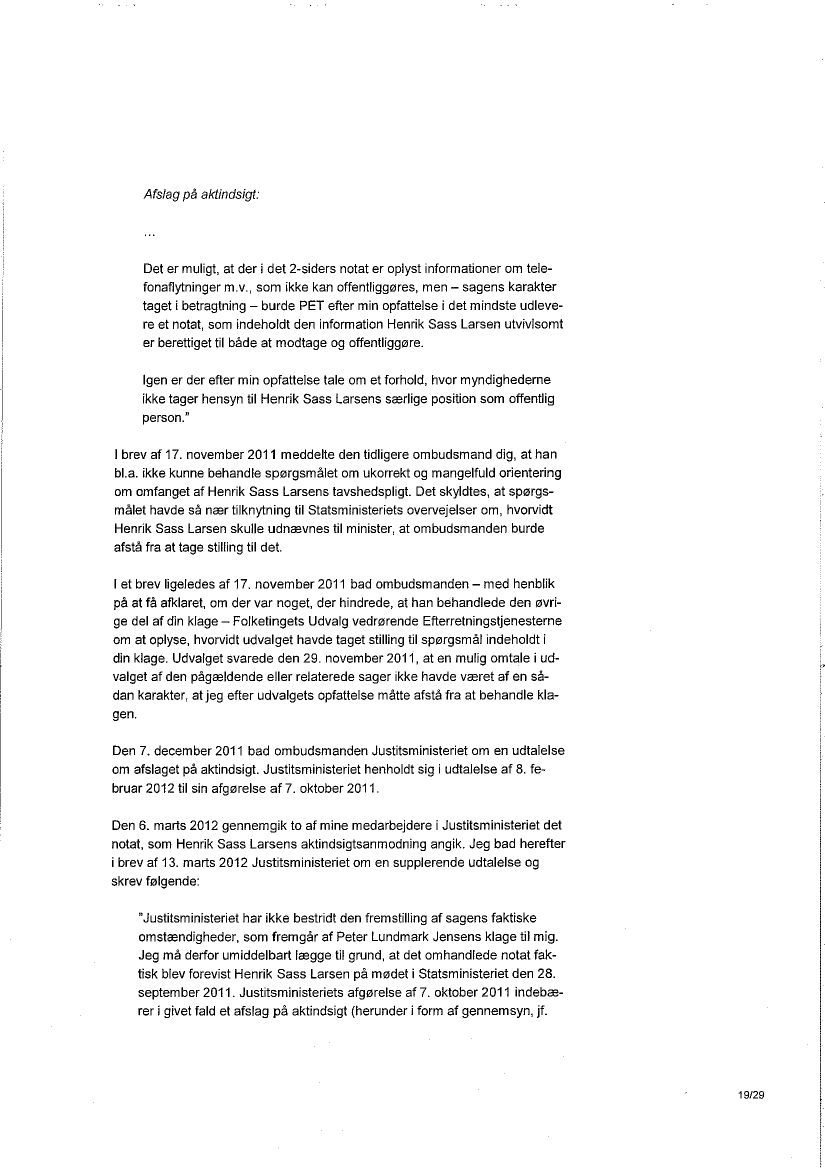 Afslag på aktindsigt:

...

Det er muligt, at der i det 2-siders notat er oplyst informationer om telefonaflytninger m.v., som ikke kan offentliggøres, men – sagens karakter taget i betragtning – burde PET efter min opfattelse i det mindste udlevere et notat, som indeholdt den information Henrik Sass Larsen utvivlsomt er berettiget til både at modtage og offentliggøre.

Igen er der efter min opfattelse tale om et forhold, hvor myndighederne ikke tager hensyn til Henrik Sass Larsens særlige position som offentlig person."

I brev af 17. november 2011 meddelte den tidligere ombudsmand dig, at han bl.a. ikke kunne behandle spørgsmålet om ukorrekt og mangelfuld orientering om omfanget af Henrik Sass Larsens tavshedspligt. Det skyldtes, at spørgsmålet havde så nær tilknytning til Statsministeriets overvejelser om, hvorvidt Henrik Sass Larsen skulle udnævnes til minister, at ombudsmanden burde afstå fra at tage stilling til det.

I et brev ligeledes af 17. november 2011 bad ombudsmanden – med henblik på at få afklaret, om der var noget, der hindrede, at han behandlede den øvrige del af din klage – Folketingets Udvalg vedrørende Efterretningstjenesterne om at oplyse, hvorvidt udvalget havde taget stilling til spørgsmål indeholdt i din klage. Udvalget svarede den 29. november 2011, at en mulig omtale i udvalget af den pågældende eller relaterede sager ikke havde været af en sådan karakter, at jeg efter udvalgets opfattelse måtte afstå fra at behandle klagen.

Den 7. december 2011 bad ombudsmanden Justitsministeriet om en udtalelse om afslaget på aktindsigt. Justitsministeriet henholdt sig i udtalelse af 8. februar 2012 til sin afgørelse af 7. oktober 2011.

Den 6. marts 2012 gennemgik to af mine medarbejdere i Justitsministeriet det notat, som Henrik Sass Larsens aktindsigtsanmodning angik. Jeg bad herefter i brev af 13. marts 2012 Justitsministeriet om en supplerende udtalelse og skrev følgende:

"Justitsministeriet har ikke bestridt den fremstilling af sagens faktiske omstændigheder, som fremgår af Peter Lundmark Jensens klage til mig. Jeg må derfor umiddelbart lægge til grund, at det omhandlede notat faktisk blev forevist Henrik Sass Larsen på mødet i Statsministeriet den 28. september 2011. Justitsministeriets afgørelse af 7. oktober 2011 indebærer i givet fald et afslag på aktindsigt (herunder i form af gennemsyn, jf.

19/29